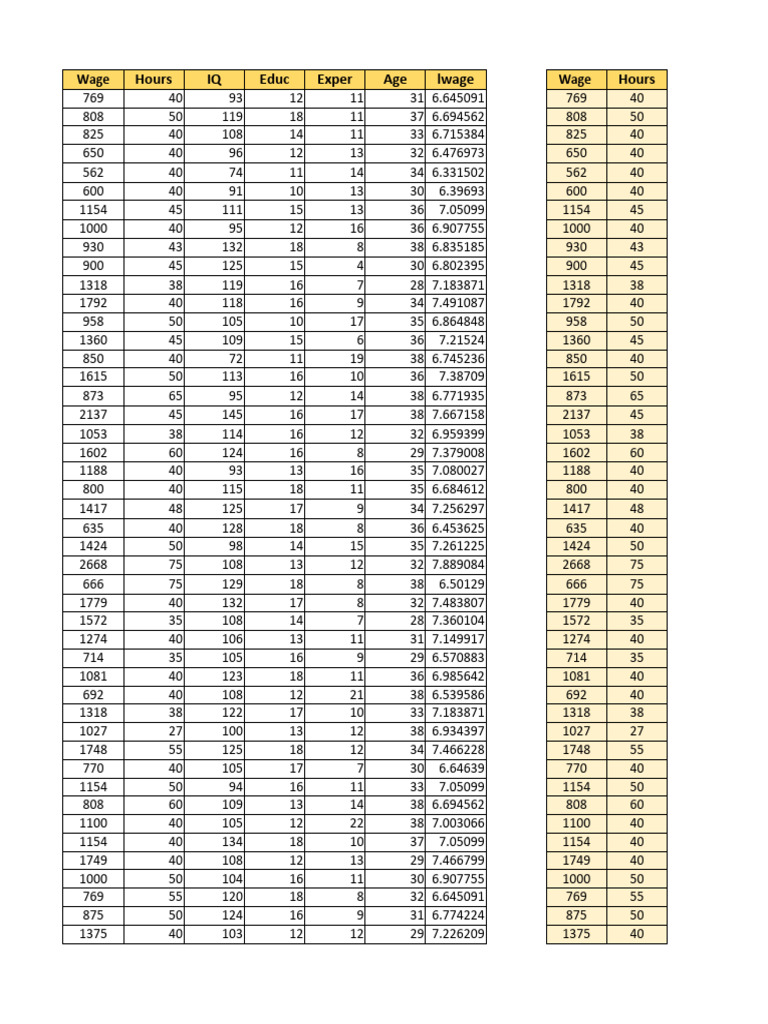 | Wage | Hours | IQ | Educ | Exper | Age | lwage |
|---|---|---|---|---|---|---|
| 769 | 40 | 93 | 12 | 11 | 31 | 6.645091 |
| 808 | 50 | 119 | 18 | 11 | 37 | 6.694562 |
| 825 | 40 | 108 | 14 | 11 | 33 | 6.715384 |
| 650 | 40 | 96 | 12 | 13 | 32 | 6.476973 |
| 562 | 40 | 74 | 11 | 14 | 34 | 6.331502 |
| 600 | 40 | 91 | 10 | 13 | 30 | 6.39693 |
| 1154 | 45 | 111 | 15 | 13 | 36 | 7.05099 |
| 1000 | 40 | 95 | 12 | 16 | 36 | 6.907755 |
| 930 | 43 | 132 | 18 | 8 | 38 | 6.835185 |
| 900 | 45 | 125 | 15 | 4 | 30 | 6.802395 |
| 1318 | 38 | 119 | 16 | 7 | 28 | 7.183871 |
| 1792 | 40 | 118 | 16 | 9 | 34 | 7.491087 |
| 958 | 50 | 105 | 10 | 17 | 35 | 6.864848 |
| 1360 | 45 | 109 | 15 | 6 | 36 | 7.21524 |
| 850 | 40 | 72 | 11 | 19 | 38 | 6.745236 |
| 1615 | 50 | 113 | 16 | 10 | 36 | 7.38709 |
| 873 | 65 | 95 | 12 | 14 | 38 | 6.771935 |
| 2137 | 45 | 145 | 16 | 17 | 38 | 7.667158 |
| 1053 | 38 | 114 | 16 | 12 | 32 | 6.959399 |
| 1602 | 60 | 124 | 16 | 8 | 29 | 7.379008 |
| 1188 | 40 | 93 | 13 | 16 | 35 | 7.080027 |
| 800 | 40 | 115 | 18 | 11 | 35 | 6.684612 |
| 1417 | 48 | 125 | 17 | 9 | 34 | 7.256297 |
| 635 | 40 | 128 | 18 | 8 | 36 | 6.453625 |
| 1424 | 50 | 98 | 14 | 15 | 35 | 7.261225 |
| 2668 | 75 | 108 | 13 | 12 | 32 | 7.889084 |
| 666 | 75 | 129 | 18 | 8 | 38 | 6.50129 |
| 1779 | 40 | 132 | 17 | 8 | 32 | 7.483807 |
| 1572 | 35 | 108 | 14 | 7 | 28 | 7.360104 |
| 1274 | 40 | 106 | 13 | 11 | 31 | 7.149917 |
| 714 | 35 | 105 | 16 | 9 | 29 | 6.570883 |
| 1081 | 40 | 123 | 18 | 11 | 36 | 6.985642 |
| 692 | 40 | 108 | 12 | 21 | 38 | 6.539586 |
| 1318 | 38 | 122 | 17 | 10 | 33 | 7.183871 |
| 1027 | 27 | 100 | 13 | 12 | 38 | 6.934397 |
| 1748 | 55 | 125 | 18 | 12 | 34 | 7.466228 |
| 770 | 40 | 105 | 17 | 7 | 30 | 6.64639 |
| 1154 | 50 | 94 | 16 | 11 | 33 | 7.05099 |
| 808 | 60 | 109 | 13 | 14 | 38 | 6.694562 |
| 1100 | 40 | 105 | 12 | 22 | 38 | 7.003066 |
| 1154 | 40 | 134 | 18 | 10 | 37 | 7.05099 |
| 1749 | 40 | 108 | 12 | 13 | 29 | 7.466799 |
| 1000 | 50 | 104 | 16 | 11 | 30 | 6.907755 |
| 769 | 55 | 120 | 18 | 8 | 32 | 6.645091 |
| 875 | 50 | 124 | 16 | 9 | 31 | 6.774224 |
| 1375 | 40 | 103 | 12 | 12 | 29 | 7.226209 |

| Wage | Hours |
|---|---|
| 769 | 40 |
| 808 | 50 |
| 825 | 40 |
| 650 | 40 |
| 562 | 40 |
| 600 | 40 |
| 1154 | 45 |
| 1000 | 40 |
| 930 | 43 |
| 900 | 45 |
| 1318 | 38 |
| 1792 | 40 |
| 958 | 50 |
| 1360 | 45 |
| 850 | 40 |
| 1615 | 50 |
| 873 | 65 |
| 2137 | 45 |
| 1053 | 38 |
| 1602 | 60 |
| 1188 | 40 |
| 800 | 40 |
| 1417 | 48 |
| 635 | 40 |
| 1424 | 50 |
| 2668 | 75 |
| 666 | 75 |
| 1779 | 40 |
| 1572 | 35 |
| 1274 | 40 |
| 714 | 35 |
| 1081 | 40 |
| 692 | 40 |
| 1318 | 38 |
| 1027 | 27 |
| 1748 | 55 |
| 770 | 40 |
| 1154 | 50 |
| 808 | 60 |
| 1100 | 40 |
| 1154 | 40 |
| 1749 | 40 |
| 1000 | 50 |
| 769 | 55 |
| 875 | 50 |
| 1375 | 40 |